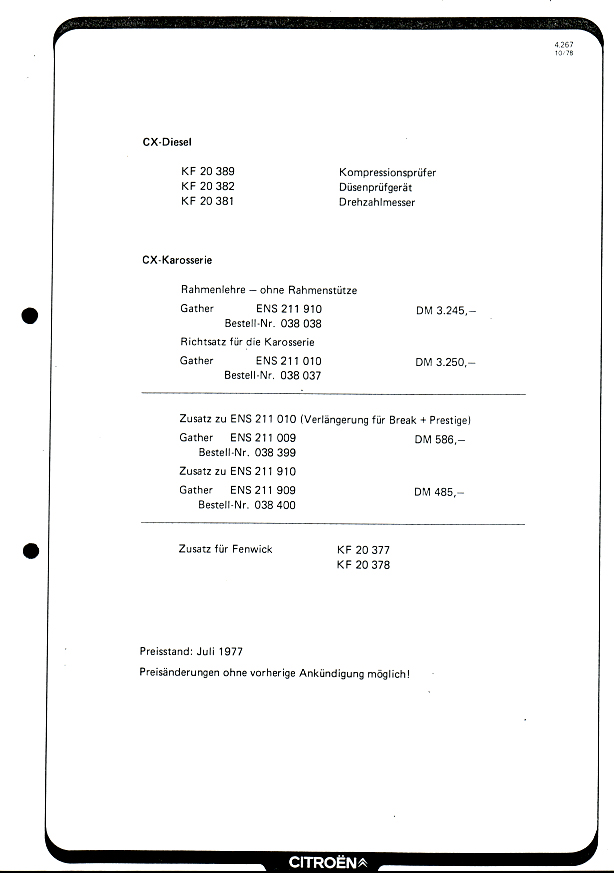 4.267
10/78

CX-Diesel

KF 20 389 Kompressionsprüfer
KF 20 382 Düsenprüfgerät
KF 20 381 Drehzahlmesser

CX-Karosserie

Rahmenlehre – ohne Rahmenstütze
Gather ENS 211 910 DM 3.245,–
Bestell-Nr. 038 038
Richtsatz für die Karosserie
Gather ENS 211 010 DM 3.250,–
Bestell-Nr. 038 037

Zusatz zu ENS 211 010 (Verlängerung für Break + Prestige)
Gather ENS 211 009 DM 586,–
Bestell-Nr. 038 399
Zusatz zu ENS 211 910
Gather ENS 211 909 DM 485,–
Bestell-Nr. 038 400

Zusatz für Fenwick KF 20 377
KF 20 378

Preisstand: Juli 1977
Preisänderungen ohne vorherige Ankündigung möglich!

CITROËN